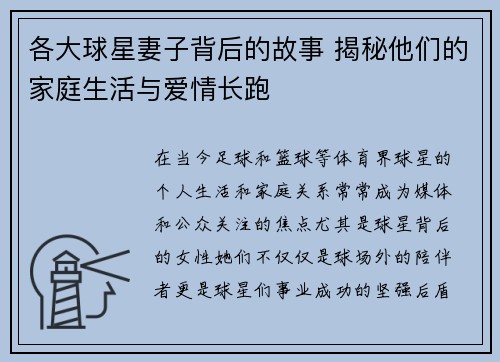 各大球星妻子背后的故事 揭秘他们的家庭生活与爱情长跑

在当今足球和篮球等体育界球星的个人生活和家庭关系常常成为媒体和公众关注的焦点尤其是球星背后的女性她们不仅仅是球场外的陪伴者更是球星们事业成功的坚强后盾